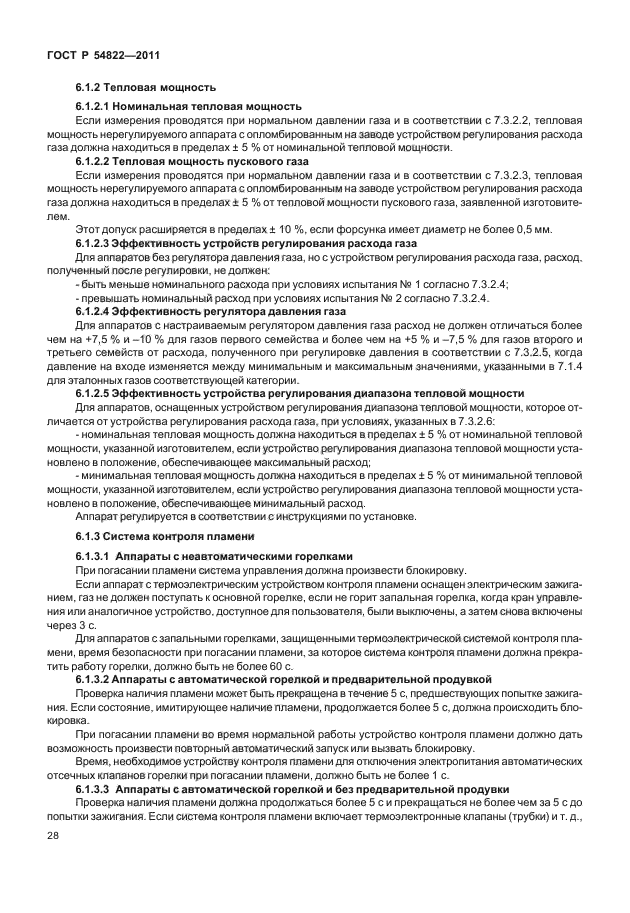 ГОСТ Р 54822—2011

6.1.2 Тепловая мощность

6.1.2.1 Номинальная тепловая мощность

Если измерения проводятся при нормальном давлении газа и в соответствии с 7.3.2.2, тепловая мощность нерегулируемого аппарата с опломбированным на заводе устройством регулирования расхода газа должна находиться в пределах ± 5 % от номинальной тепловой мощности.

6.1.2.2 Тепловая мощность пускового газа

Если измерения проводятся при нормальном давлении газа и в соответствии с 7.3.2.3, тепловая мощность нерегулируемого аппарата с опломбированным на заводе устройством регулирования расхода газа должна находиться в пределах ± 5 % от тепловой мощности пускового газа, заявленной изготовителем.

Этот допуск расширяется в пределах ± 10 %, если форсунка имеет диаметр не более 0,5 мм.

6.1.2.3 Эффективность устройств регулирования расхода газа

Для аппаратов без регулятора давления газа, но с устройством регулирования расхода газа, расход, полученный после регулировки, не должен:

- быть меньше номинального расхода при условиях испытания № 1 согласно 7.3.2.4;

- превышать номинальный расход при условиях испытания № 2 согласно 7.3.2.4.

6.1.2.4 Эффективность регулятора давления газа

Для аппаратов с настраиваемым регулятором давления газа расход не должен отличаться более чем на +7,5 % и –10 % для газов первого семейства и более чем на +5 % и –7,5 % для газов второго и третьего семейств от расхода, полученного при регулировке давления в соответствии с 7.3.2.5, когда давление на входе изменяется между минимальным и максимальным значениями, указанными в 7.1.4 для эталонных газов соответствующей категории.

6.1.2.5 Эффективность устройства регулирования диапазона тепловой мощности

Для аппаратов, оснащенных устройством регулирования диапазона тепловой мощности, которое отличается от устройства регулирования расхода газа, при условиях, указанных в 7.3.2.6:

- номинальная тепловая мощность должна находиться в пределах ± 5 % от номинальной тепловой мощности, указанной изготовителем, если устройство регулирования диапазона тепловой мощности установлено в положение, обеспечивающее максимальный расход;

- минимальная тепловая мощность должна находиться в пределах ± 5 % от минимальной тепловой мощности, указанной изготовителем, если устройство регулирования диапазона тепловой мощности установлено в положение, обеспечивающее минимальный расход.

Аппарат регулируется в соответствии с инструкциями по установке.

6.1.3 Система контроля пламени

6.1.3.1 Аппараты с неавтоматическими горелками

При погасании пламени система управления должна произвести блокировку.

Если аппарат с термоэлектрическим устройством контроля пламени оснащен электрическим зажиганием, газ не должен поступать к основной горелке, если не горит запальная горелка, когда кран управления или аналогичное устройство, доступное для пользователя, были выключены, а затем снова включены через 3 с.

Для аппаратов с запальными горелками, защищенными термоэлектрической системой контроля пламени, время безопасности при погасании пламени, за которое система контроля пламени должна прекратить работу горелки, должно быть не более 60 с.

6.1.3.2 Аппараты с автоматической горелкой и предварительной продувкой

Проверка наличия пламени может быть прекращена в течение 5 с, предшествующих попытке зажигания. Если состояние, имитирующее наличие пламени, продолжается более 5 с, должна происходить блокировка.

При погасании пламени во время нормальной работы устройство контроля пламени должно дать возможность произвести повторный автоматический запуск или вызвать блокировку.

Время, необходимое устройству контроля пламени для отключения электропитания автоматических отсечных клапанов горелки при погасании пламени, должно быть не более 1 с.

6.1.3.3 Аппараты с автоматической горелкой и без предварительной продувки

Проверка наличия пламени должна продолжаться более 5 с и прекращаться не более чем за 5 с до попытки зажигания. Если система контроля пламени включает термоэлектронные клапаны (трубки) и т. д.,

28